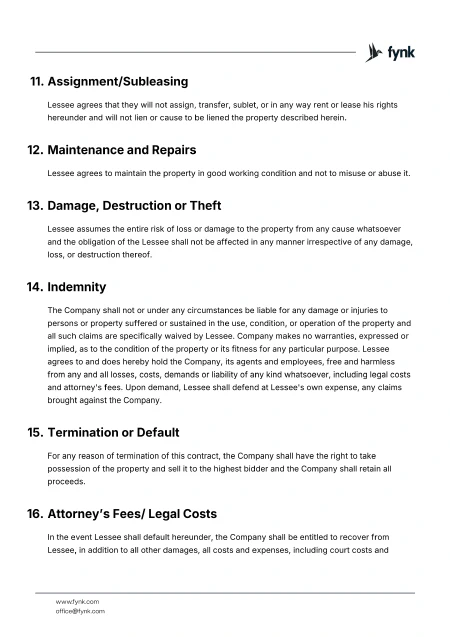 fynk

11. Assignment/Subleasing

Lessee agrees that they will not assign, transfer, sublet, or in any way rent or lease his rights hereunder and will not lien or cause to be liened the property described herein.

12. Maintenance and Repairs

Lessee agrees to maintain the property in good working condition and not to misuse or abuse it.

13. Damage, Destruction or Theft

Lessee assumes the entire risk of loss or damage to the property from any cause whatsoever and the obligation of the Lessee shall not be affected in any manner irrespective of any damage, loss, or destruction thereof.

14. Indemnity

The Company shall not or under any circumstances be liable for any damage or injuries to persons or property suffered or sustained in the use, condition, or operation of the property and all such claims are specifically waived by Lessee. Company makes no warranties, expressed or implied, as to the condition of the property or its fitness for any particular purpose. Lessee agrees to and does hereby hold the Company, its agents and employees, free and harmless from any and all losses, costs, demands or liability of any kind whatsoever, including legal costs and attorney's fees. Upon demand, Lessee shall defend at Lessee's own expense, any claims brought against the Company.

15. Termination or Default

For any reason of termination of this contract, the Company shall have the right to take possession of the property and sell it to the highest bidder and the Company shall retain all proceeds.

16. Attorney's Fees/ Legal Costs

In the event Lessee shall default hereunder, the Company shall be entitled to recover from Lessee, in addition to all other damages, all costs and expenses, including court costs and

www.fynk.com
office@fynk.com